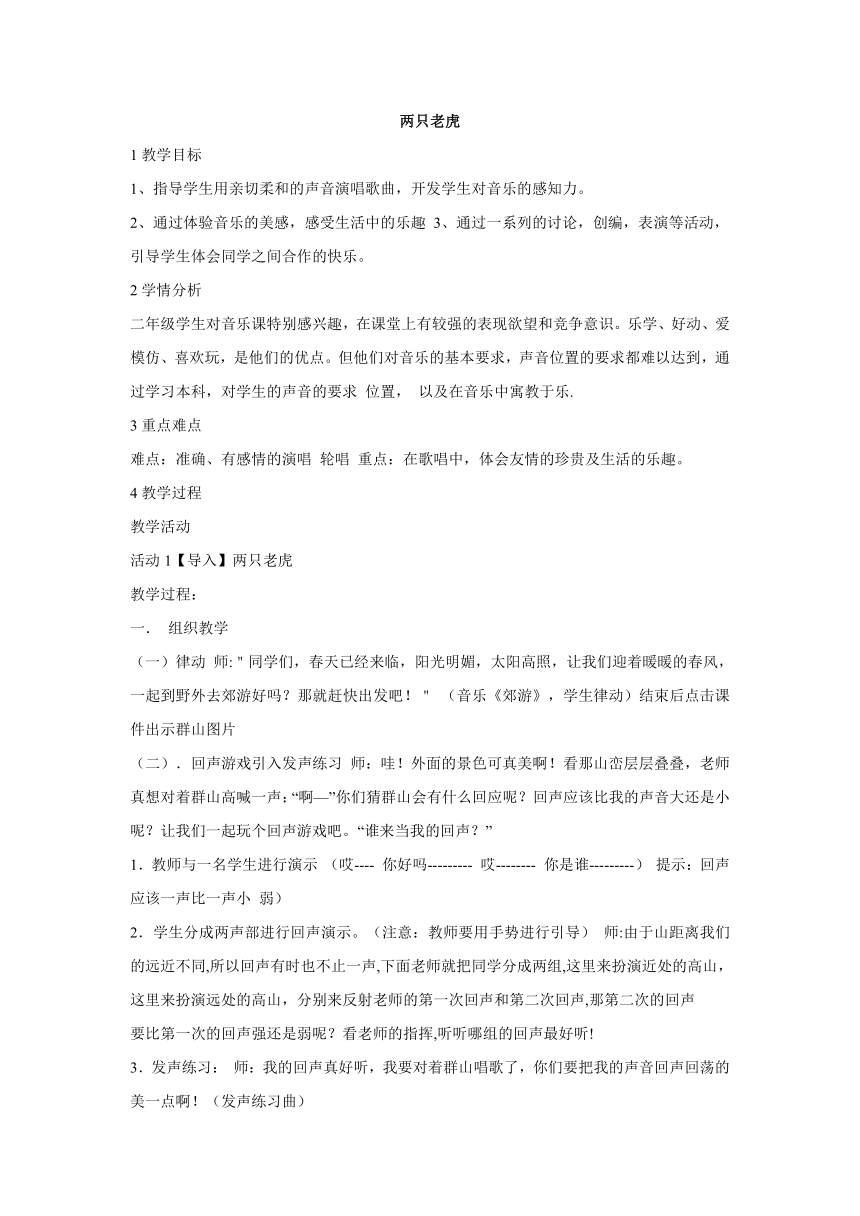 两只老虎

1 教学目标

1、指导学生用亲切柔和的声音演唱歌曲，开发学生对音乐的感知力。

2、通过体验音乐的美感，感受生活中的乐趣 3、通过一系列的讨论，创编，表演等活动，引导学生体会同学之间合作的快乐。

2 学情分析

二年级学生对音乐课特别感兴趣，在课堂上有较强的表现欲望和竞争意识。乐学、好动、爱模仿、喜欢玩，是他们的优点。但他们对音乐的基本要求，声音位置的要求都难以达到，通过学习本科，对学生的声音的要求 位置， 以及在音乐中寓教于乐.

3 重点难点

难点：准确、有感情的演唱 轮唱 重点：在歌唱中，体会友情的珍贵及生活的乐趣。

4 教学过程

教学活动

活动 1【导入】两只老虎

教学过程：

一. 组织教学

（一）律动 师: " 同学们，春天已经来临，阳光明媚，太阳高照，让我们迎着暖暖的春风，一起到野外去郊游好吗？那就赶快出发吧！ " （音乐《郊游》，学生律动）结束后点击课件出示群山图片

（二）. 回声游戏引入发声练习 师：哇！外面的景色可真美啊！看那山峦层层叠叠，老师真想对着群山高喊一声：“啊—”你们猜群山会有什么回应呢？回声应该比我的声音大还是小呢？让我们一起玩个回声游戏吧。“谁来当我的回声？”

1．教师与一名学生进行演示 （哎---- 你好吗--------- 哎-------- 你是谁---------） 提示：回声应该一声比一声小 弱）

2．学生分成两声部进行回声演示。（注意：教师要用手势进行引导） 师:由于山距离我们的远近不同,所以回声有时也不止一声,下面老师就把同学分成两组,这里来扮演近处的高山，这里来扮演远处的高山，分别来反射老师的第一次回声和第二次回声,那第二次的回声要比第一次的回声强还是弱呢？看老师的指挥,听听哪组的回声最好听!

3．发声练习： 师：我的回声真好听，我要对着群山唱歌了，你们要把我的声音回声回荡的美一点啊！（发声练习曲）